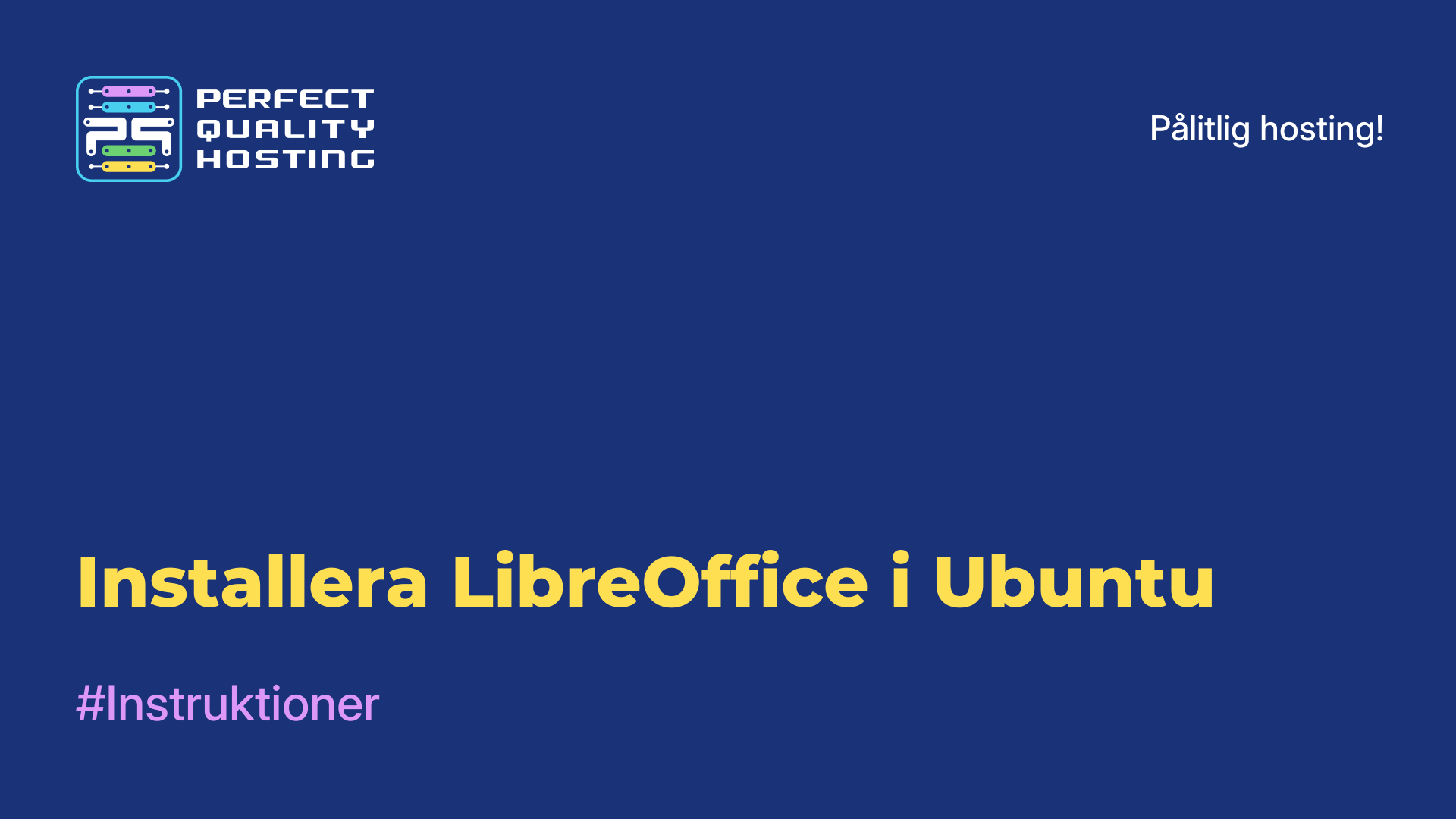 PQ
PERFECT
QUALITY
HOSTING

Pålitlig hosting!

Installera LibreOffice i Ubuntu

#Instruktioner